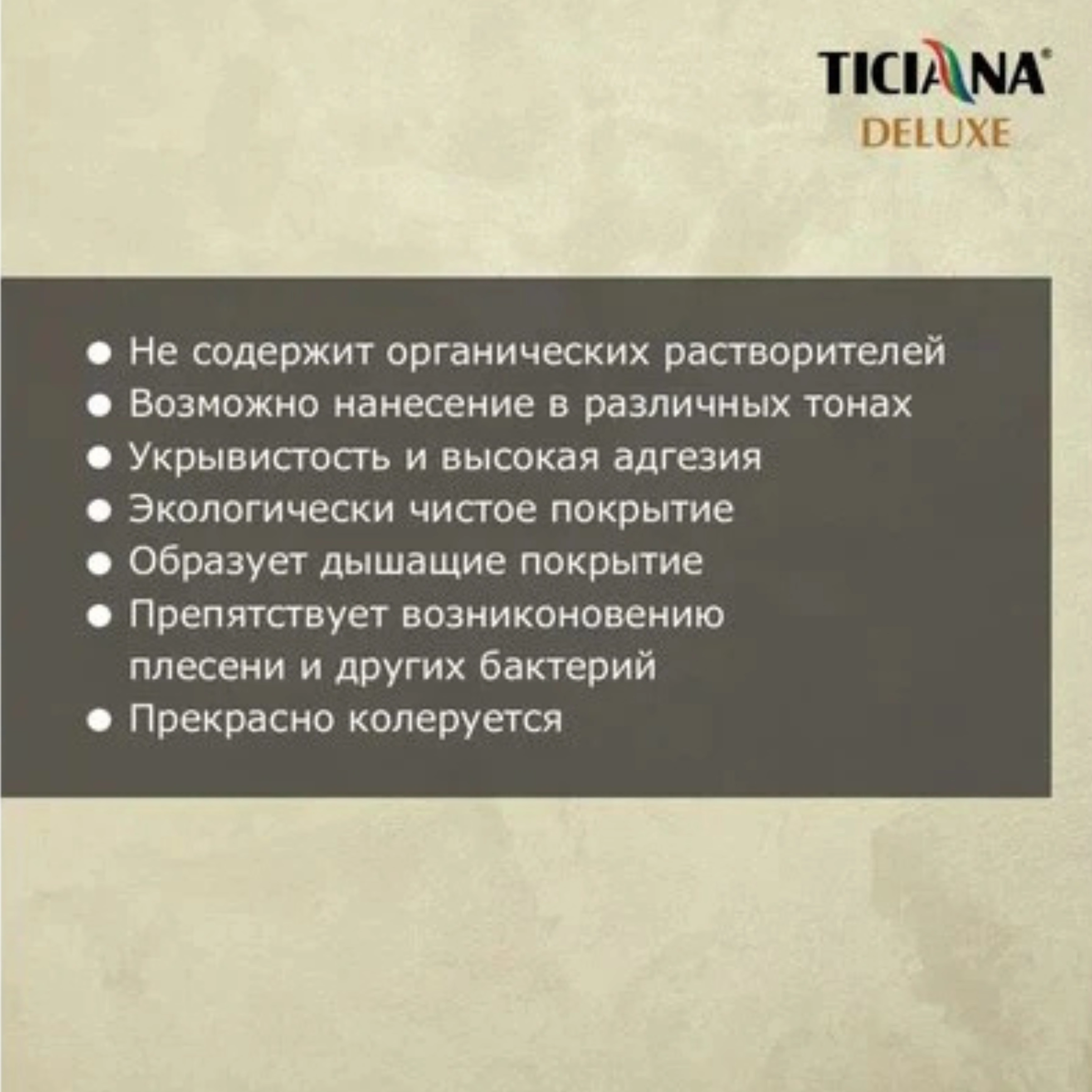 TICIANA®
DELUXE

• Не содержит органических растворителей
• Возможно нанесение в различных тонах
• Укрывистость и высокая адгезия
• Экологически чистое покрытие
• Образует дышащие покрытие
• Препятствует возниконовению плесени и других бактерий
• Прекрасно колеруется